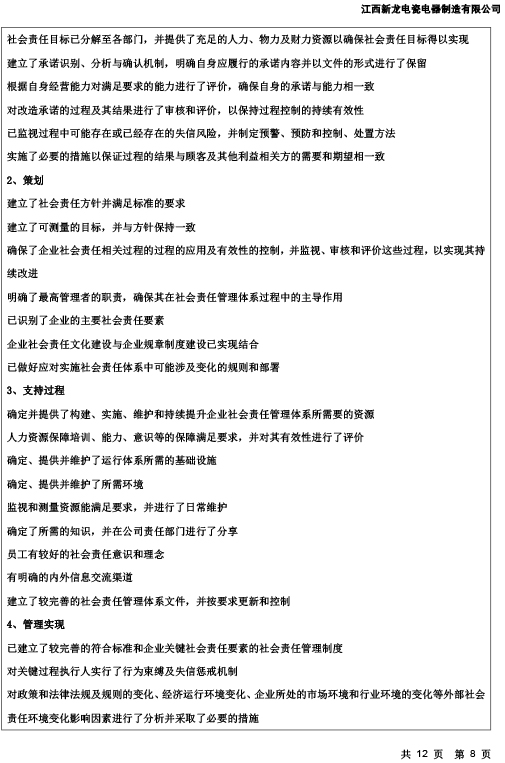 江西新龙电瓷电器制造有限公司

社会责任目标已分解至各部门，并提供了充足的人力、物力及财力资源以确保社会责任目标得以实现

建立了承诺识别、分析与确认机制，明确自身应履行的承诺内容并以文件的形式进行了保留

根据自身经营能力对满足要求的能力进行了评价，确保自身的承诺与能力相一致

对改造承诺的过程及其结果进行了审核和评价，以保持过程控制的持续有效性

已监视过程中可能存在或已经存在的失信风险，并制定预警、预防和控制、处置方法

实施了必要的措施以保证过程的结果与顾客及其他利益相关方的需要和期望相一致

2、策划

建立了社会责任方针并满足标准的要求

建立了可测量的目标，并与方针保持一致

确保了企业社会责任相关过程的过程的应用及有效性的控制，并监视、审核和评价这些过程，以实现其持续改进

明确了最高管理者的职责，确保其在社会责任管理体系过程中的主导作用

已识别了企业的主要社会责任要素

企业社会责任文化建设与企业规章制度建设已实现结合

已做好应对实施社会责任体系中可能涉及变化的规则和部署

3、支持过程

确定并提供了构建、实施、维护和持续提升企业社会责任管理体系所需要的资源

人力资源保障培训、能力、意识等的保障满足要求，并对其有效性进行了评价

确定、提供并维护了运行体系所需的基础设施

确定、提供并维护了所需环境

监视和测量资源能满足要求，并进行了日常维护

确定了所需的知识，并在公司责任部门进行了分享

员工有较好的社会责任意识和理念

有明确的内外信息交流渠道

建立了较完善的社会责任管理体系文件，并按要求更新和控制

4、管理实现

已建立了较完善的符合标准和企业关键社会责任要素的社会责任管理制度

对关键过程执行人实行了行为束缚及失信惩戒机制

对政策和法律法规及规则的变化、经济运行环境变化、企业所处的市场环境和行业环境的变化等外部社会责任环境变化影响因素进行了分析并采取了必要的措施

共 12 页 第 8 页